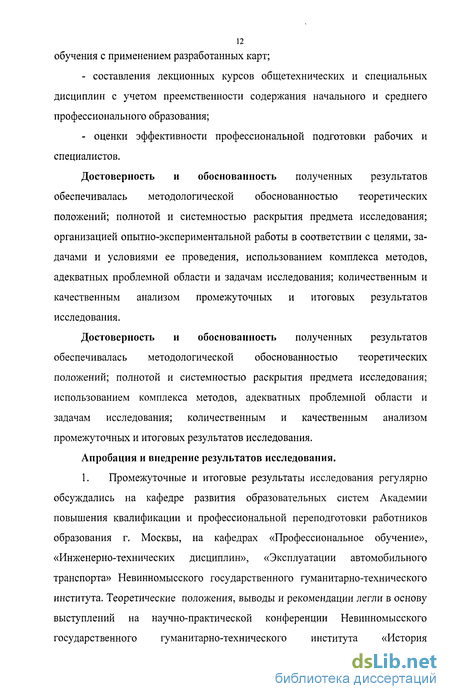 12

обучения с применением разработанных карт;

- составления лекционных курсов общетехнических и специальных дисциплин с учетом преемственности содержания начального и среднего профессионального образования;

- оценки эффективности профессиональной подготовки рабочих и специалистов.

Достоверность и обоснованность полученных результатов обеспечивалась методологической обоснованностью теоретических положений; полнотой и системностью раскрытия предмета исследования; организацией опытно-экспериментальной работы в соответствии с целями, задачами и условиями ее проведения, использованием комплекса методов, адекватных проблемной области и задачам исследования; количественным и качественным анализом промежуточных и итоговых результатов исследования.

Достоверность и обоснованность полученных результатов обеспечивалась методологической обоснованностью теоретических положений; полнотой и системностью раскрытия предмета исследования; использованием комплекса методов, адекватных проблемной области и задачам исследования; количественным и качественным анализом промежуточных и итоговых результатов исследования.

Апробация и внедрение результатов исследования.

1. Промежуточные и итоговые результаты исследования регулярно обсуждались на кафедре развития образовательных систем Академии повышения квалификации и профессиональной переподготовки работников образования г. Москвы, на кафедрах «Профессиональное обучение», «Инженерно-технических дисциплин», «Эксплуатации автомобильного транспорта» Невинномысского государственного гуманитарно-технического института. Теоретические положения, выводы и рекомендации легли в основу выступлений на научно-практической конференции Невинномысского государственного гуманитарно-технического института «История

dsLib.net
библиотека диссертаций